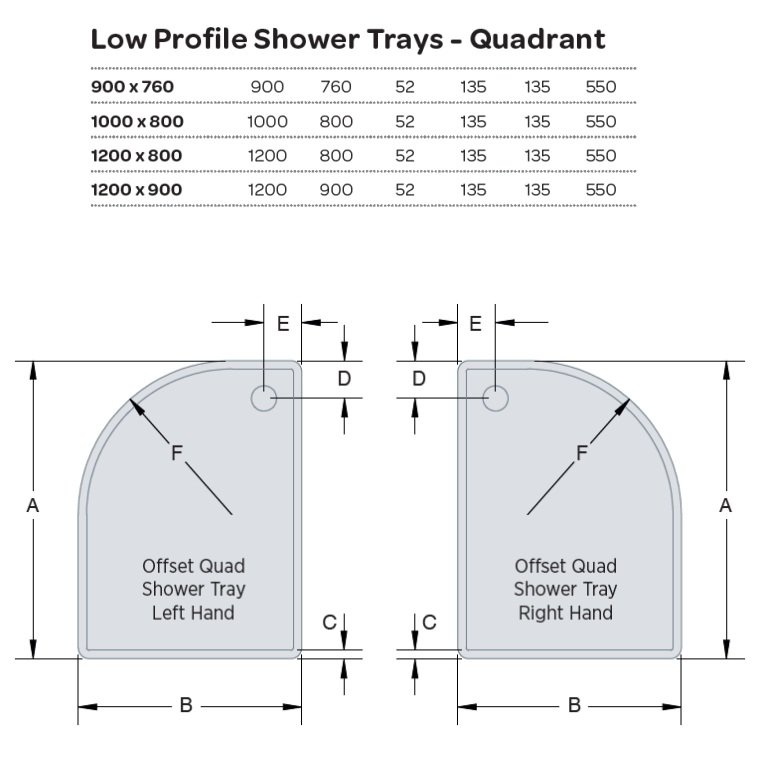 Low Profile Shower Trays - Quadrant

| 900 x 760 | 900 | 760 | 52 | 135 | 135 | 550 |
|---|---|---|---|---|---|---|
| 1000 x 800 | 1000 | 800 | 52 | 135 | 135 | 550 |
| 1200 x 800 | 1200 | 800 | 52 | 135 | 135 | 550 |
| 1200 x 900 | 1200 | 900 | 52 | 135 | 135 | 550 |

E
D
F
A
Offset Quad Shower Tray Left Hand
C
B

E
D
F
A
Offset Quad Shower Tray Right Hand
C
B